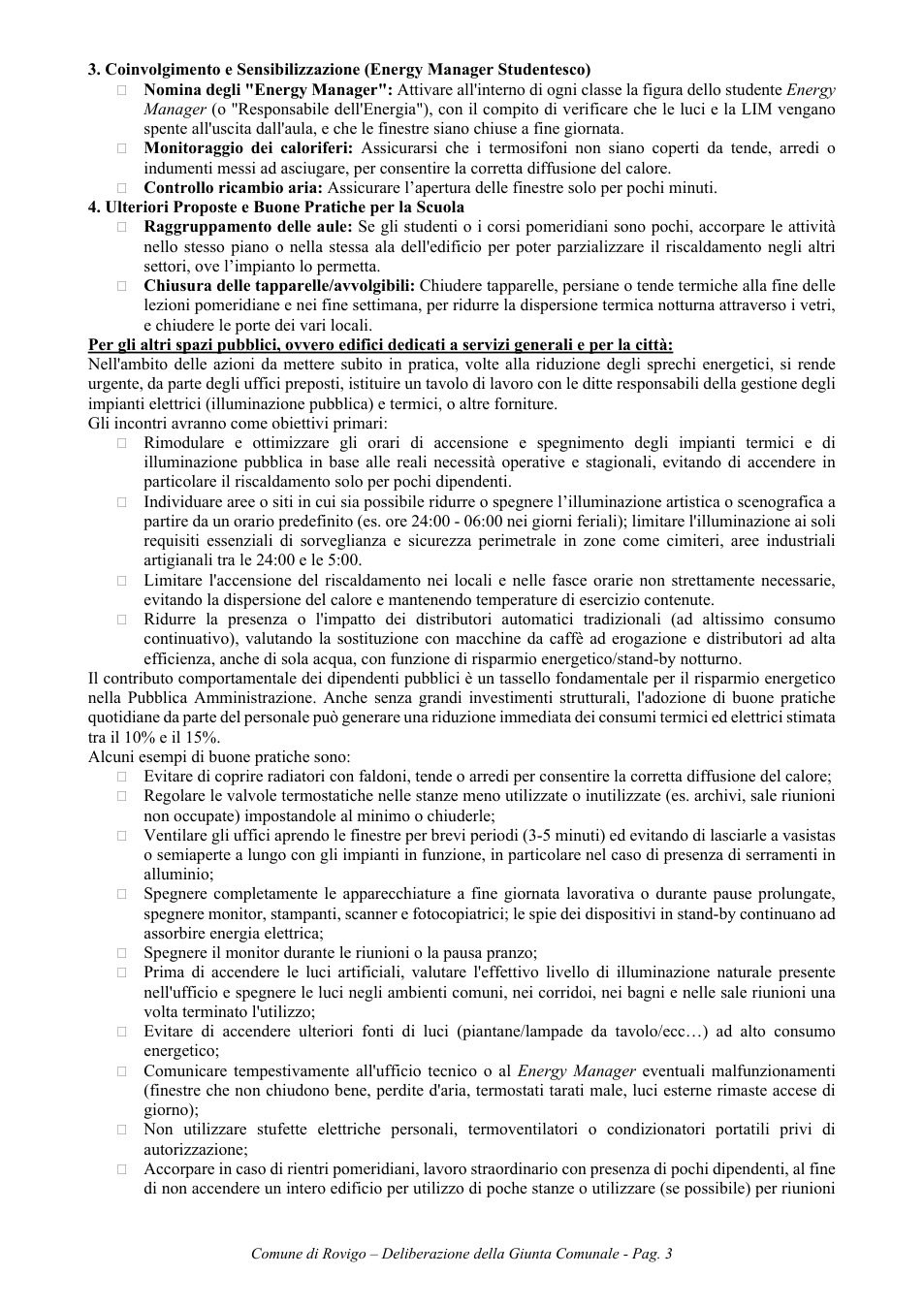 3. Coinvolgimento e Sensibilizzazione (Energy Manager Studentesco)

☐ Nomina degli "Energy Manager": Attivare all'interno di ogni classe la figura dello studente Energy Manager (o "Responsabile dell'Energia"), con il compito di verificare che le luci e la LIM vengano spente all'uscita dall'aula, e che le finestre siano chiuse a fine giornata.
☐ Monitoraggio dei caloriferi: Assicurarsi che i termosifoni non siano coperti da tende, arredi o indumenti messi ad asciugare, per consentire la corretta diffusione del calore.
☐ Controllo ricambio aria: Assicurare l'apertura delle finestre solo per pochi minuti.

4. Ulteriori Proposte e Buone Pratiche per la Scuola

☐ Raggruppamento delle aule: Se gli studenti o i corsi pomeridiani sono pochi, accorpare le attività nello stesso piano o nella stessa ala dell'edificio per poter parzializzare il riscaldamento negli altri settori, ove l'impianto lo permetta.
☐ Chiusura delle tapparelle/avvolgibili: Chiudere tapparelle, persiane o tende termiche alla fine delle lezioni pomeridiane e nei fine settimana, per ridurre la dispersione termica notturna attraverso i vetri, e chiudere le porte dei vari locali.

Per gli altri spazi pubblici, ovvero edifici dedicati a servizi generali e per la città:

Nell'ambito delle azioni da mettere subito in pratica, volte alla riduzione degli sprechi energetici, si rende urgente, da parte degli uffici preposti, istituire un tavolo di lavoro con le ditte responsabili della gestione degli impianti elettrici (illuminazione pubblica) e termici, o altre forniture.

Gli incontri avranno come obiettivi primari:

☐ Rimodulare e ottimizzare gli orari di accensione e spegnimento degli impianti termici e di illuminazione pubblica in base alle reali necessità operative e stagionali, evitando di accendere in particolare il riscaldamento solo per pochi dipendenti.
☐ Individuare aree o siti in cui sia possibile ridurre o spegnere l'illuminazione artistica o scenografica a partire da un orario predefinito (es. ore 24:00 - 06:00 nei giorni feriali); limitare l'illuminazione ai soli requisiti essenziali di sorveglianza e sicurezza perimetrale in zone come cimiteri, aree industriali artigianali tra le 24:00 e le 5:00.
☐ Limitare l'accensione del riscaldamento nei locali e nelle fasce orarie non strettamente necessarie, evitando la dispersione del calore e mantenendo temperature di esercizio contenute.
☐ Ridurre la presenza o l'impatto dei distributori automatici tradizionali (ad altissimo consumo continuativo), valutando la sostituzione con macchine da caffè ad erogazione e distributori ad alta efficienza, anche di sola acqua, con funzione di risparmio energetico/stand-by notturno.

Il contributo comportamentale dei dipendenti pubblici è un tassello fondamentale per il risparmio energetico nella Pubblica Amministrazione. Anche senza grandi investimenti strutturali, l'adozione di buone pratiche quotidiane da parte del personale può generare una riduzione immediata dei consumi termici ed elettrici stimata tra il 10% e il 15%.

Alcuni esempi di buone pratiche sono:

☐ Evitare di coprire radiatori con faldoni, tende o arredi per consentire la corretta diffusione del calore;
☐ Regolare le valvole termostatiche nelle stanze meno utilizzate o inutilizzate (es. archivi, sale riunioni non occupate) impostandole al minimo o chiuderle;
☐ Ventilare gli uffici aprendo le finestre per brevi periodi (3-5 minuti) ed evitando di lasciarle a vasistas o semiaperte a lungo con gli impianti in funzione, in particolare nel caso di presenza di serramenti in alluminio;
☐ Spegnere completamente le apparecchiature a fine giornata lavorativa o durante pause prolungate, spegnere monitor, stampanti, scanner e fotocopiatrici; le spie dei dispositivi in stand-by continuano ad assorbire energia elettrica;
☐ Spegnere il monitor durante le riunioni o la pausa pranzo;
☐ Prima di accendere le luci artificiali, valutare l'effettivo livello di illuminazione naturale presente nell'ufficio e spegnere le luci negli ambienti comuni, nei corridoi, nei bagni e nelle sale riunioni una volta terminato l'utilizzo;
☐ Evitare di accendere ulteriori fonti di luci (piantane/lampade da tavolo/ecc…) ad alto consumo energetico;
☐ Comunicare tempestivamente all'ufficio tecnico o al Energy Manager eventuali malfunzionamenti (finestre che non chiudono bene, perdite d'aria, termostati tarati male, luci esterne rimaste accese di giorno);
☐ Non utilizzare stufette elettriche personali, termoventilatori o condizionatori portatili privi di autorizzazione;
☐ Accorpare in caso di rientri pomeridiani, lavoro straordinario con presenza di pochi dipendenti, al fine di non accendere un intero edificio per utilizzo di poche stanze o utilizzare (se possibile) per riunioni

Comune di Rovigo – Deliberazione della Giunta Comunale - Pag. 3